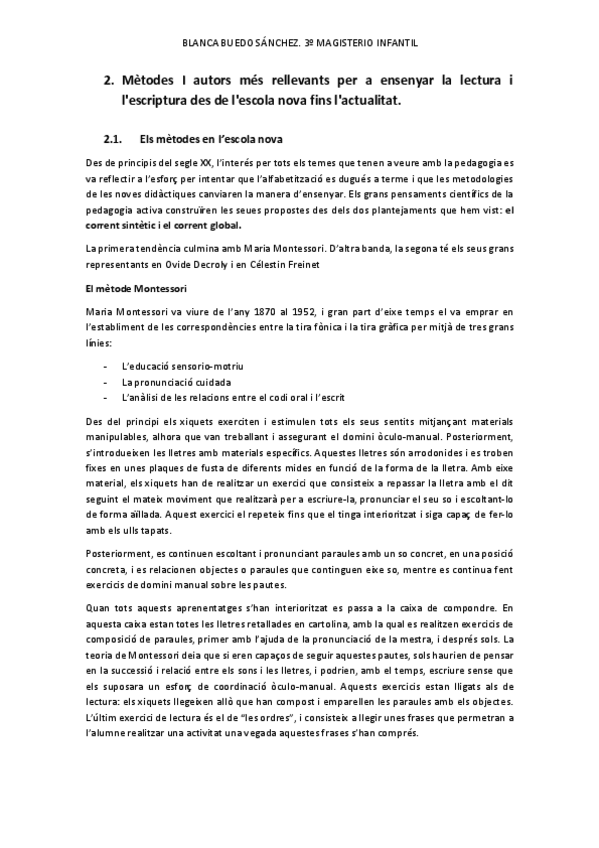 BLANCA BUEDO SÁNCHEZ. 3º MAGISTERIO INFANTIL

2. Mètodes I autors més rellevants per a ensenyar la lectura i l'escriptura des de l'escola nova fins l'actualitat.

2.1. Els mètodes en l'escola nova

Des de principis del segle XX, l'interés per tots els temes que tenen a veure amb la pedagogia es va reflectir a l'esforç per intentar que l'alfabetització es dugués a terme i que les metodologies de les noves didàctiques canviaren la manera d'ensenyar. Els grans pensaments científics de la pedagogia activa construïren les seues propostes des dels dos plantejaments que hem vist: el corrent sintètic i el corrent global.

La primera tendència culmina amb Maria Montessori. D'altra banda, la segona té els seus grans representants en Ovide Decroly i en Célestin Freinet

El mètode Montessori

Maria Montessori va viure de l'any 1870 al 1952, i gran part d'eixe temps el va emprar en l'establiment de les correspondències entre la tira fònica i la tira gràfica per mitjà de tres grans línies:

- L'educació sensorio-motriu
- La pronunciació cuidada
- L'anàlisi de les relacions entre el codi oral i l'escrit

Des del principi els xiquets exerciten i estimulen tots els seus sentits mitjançant materials manipulables, alhora que van treballant i assegurant el domini òculo-manual. Posteriorment, s'introdueixen les lletres amb materials específics. Aquestes lletres són arrodonides i es troben fixes en unes plaques de fusta de diferents mides en funció de la forma de la lletra. Amb eixe material, els xiquets han de realitzar un exercici que consisteix a repassar la lletra amb el dit seguint el mateix moviment que realitzarà per a escriure-la, pronunciar el seu so i escoltant-lo de forma aïllada. Aquest exercici el repeteix fins que el tinga interioritzat i siga capaç de fer-lo amb els ulls tapats.

Posteriorment, es continuen escoltant i pronunciant paraules amb un so concret, en una posició concreta, i es relacionen objectes o paraules que continguen eixe so, mentre es continua fent exercicis de domini manual sobre les pautes.

Quan tots aquests aprenentatges s'han interioritzat es passa a la caixa de compondre. En aquesta caixa estan totes les lletres retallades en cartolina, amb la qual es realitzen exercicis de composició de paraules, primer amb l'ajuda de la pronunciació de la mestra, i després sols. La teoria de Montessori deia que si eren capaços de seguir aquestes pautes, sols haurien de pensar en la successió i relació entre els sons i les lletres, i podrien, amb el temps, escriure sense que els suposara un esforç de coordinació òculo-manual. Aquests exercicis estan lligats als de lectura: els xiquets llegeixen allò que han compost i emparellen les paraules amb els objectes. L'últim exercici de lectura és el de "les ordres", i consisteix a llegir unes frases que permetran a l'alumne realitzar una activitat una vegada aquestes frases s'han comprés.